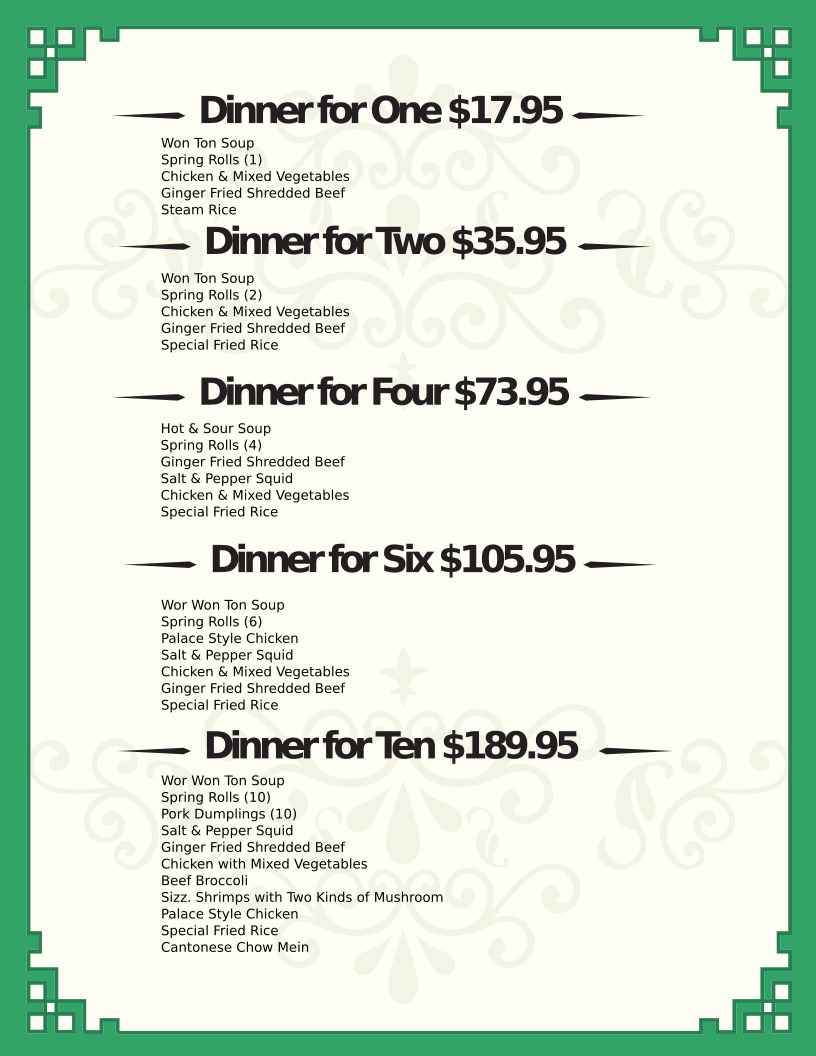 Dinner for One $17.95

Won Ton Soup
Spring Rolls (1)
Chicken & Mixed Vegetables
Ginger Fried Shredded Beef
Steam Rice

Dinner for Two $35.95

Won Ton Soup
Spring Rolls (2)
Chicken & Mixed Vegetables
Ginger Fried Shredded Beef
Special Fried Rice

Dinner for Four $73.95

Hot & Sour Soup
Spring Rolls (4)
Ginger Fried Shredded Beef
Salt & Pepper Squid
Chicken & Mixed Vegetables
Special Fried Rice

Dinner for Six $105.95

Wor Won Ton Soup
Spring Rolls (6)
Palace Style Chicken
Salt & Pepper Squid
Chicken & Mixed Vegetables
Ginger Fried Shredded Beef
Special Fried Rice

Dinner for Ten $189.95

Wor Won Ton Soup
Spring Rolls (10)
Pork Dumplings (10)
Salt & Pepper Squid
Ginger Fried Shredded Beef
Chicken with Mixed Vegetables
Beef Broccoli
Sizz. Shrimps with Two Kinds of Mushroom
Palace Style Chicken
Special Fried Rice
Cantonese Chow Mein